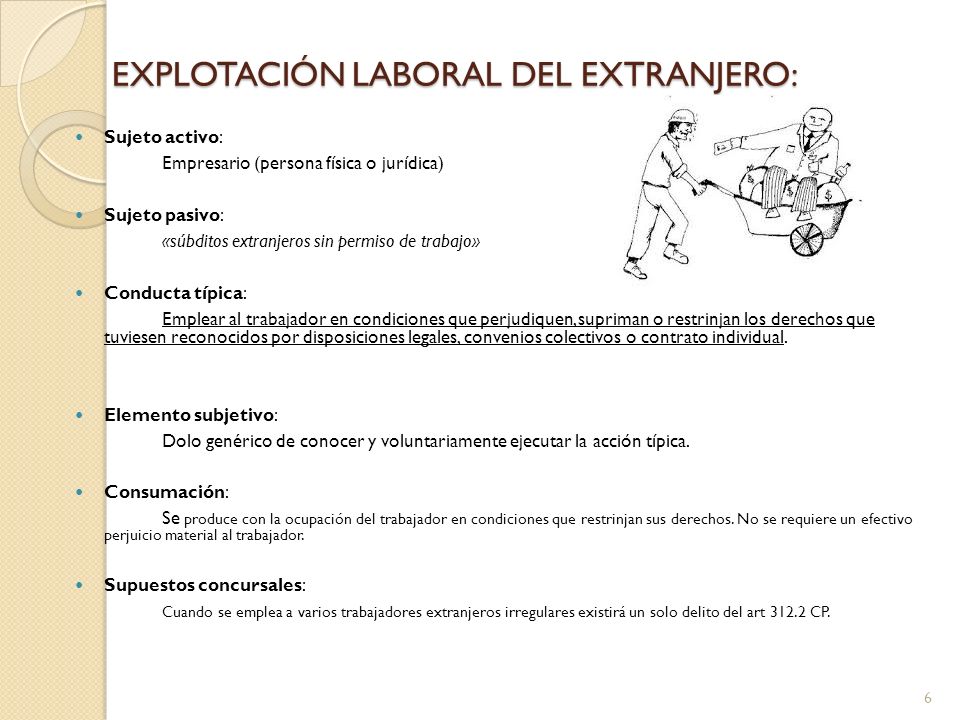 EXPLOTACIÓN LABORAL DEL EXTRANJERO:

Sujeto activo:
Empresario (persona física o jurídica)

Sujeto pasivo:
«súbditos extranjeros sin permiso de trabajo»

Conducta típica:
Emplear al trabajador en condiciones que perjudiquen, supriman o restrinjan los derechos que tuviesen reconocidos por disposiciones legales, convenios colectivos o contrato individual.

Elemento subjetivo:
Dolo genérico de conocer y voluntariamente ejecutar la acción típica.

Consumación:
Se produce con la ocupación del trabajador en condiciones que restrinjan sus derechos. No se requiere un efectivo perjuicio material al trabajador.

Supuestos concursales:
Cuando se emplea a varios trabajadores extranjeros irregulares existirá un solo delito del art 312.2 CP.

6